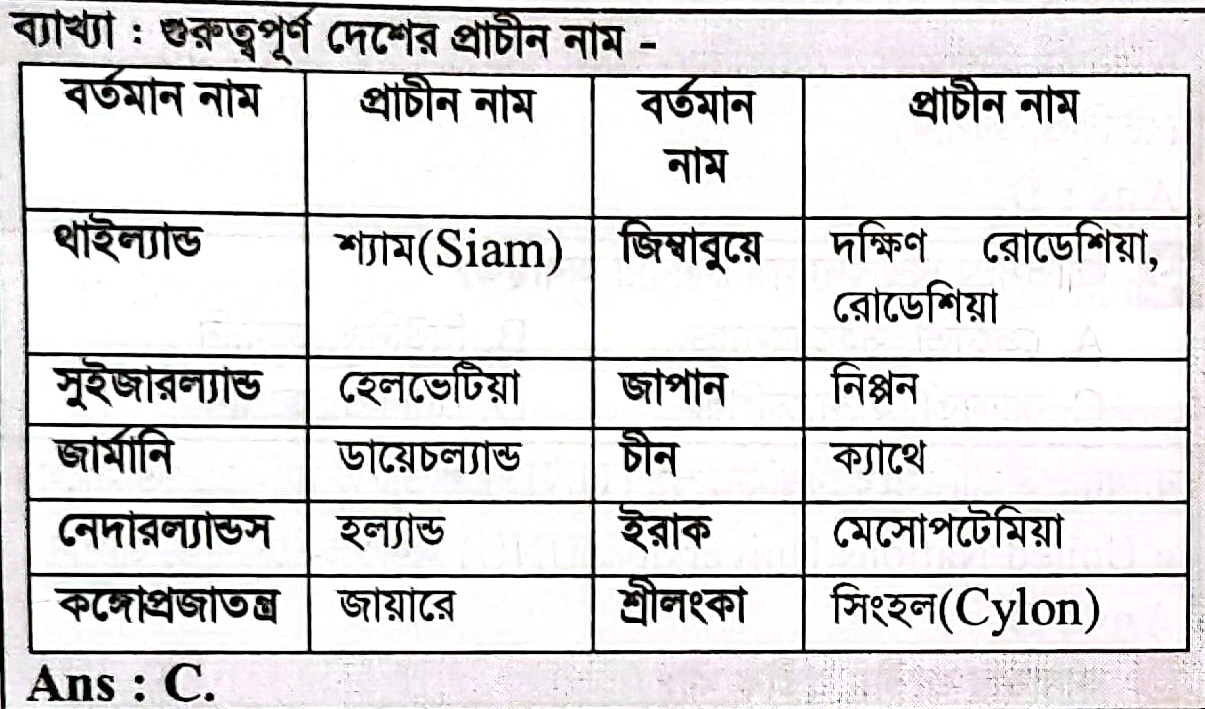 ব্যাখ্যা : গুরুত্বপূর্ণ দেশের প্রাচীন নাম -

| বর্তমান নাম | প্রাচীন নাম | বর্তমান নাম | প্রাচীন নাম |
|---|---|---|---|
| থাইল্যান্ড | শ্যাম(Siam) | জিম্বাবুয়ে | দক্ষিণ রোডেশিয়া, রোডেশিয়া |
| সুইজারল্যান্ড | হেলভেটিয়া | জাপান | নিপ্পন |
| জার্মানি | ডায়েচল্যান্ড | চীন | ক্যাথে |
| নেদারল্যান্ডস | হল্যান্ড | ইরাক | মেসোপটেমিয়া |
| কঙ্গোপ্রজাতন্ত্র | জায়ারে | শ্রীলংকা | সিংহল(Cylon) |

Ans : C.